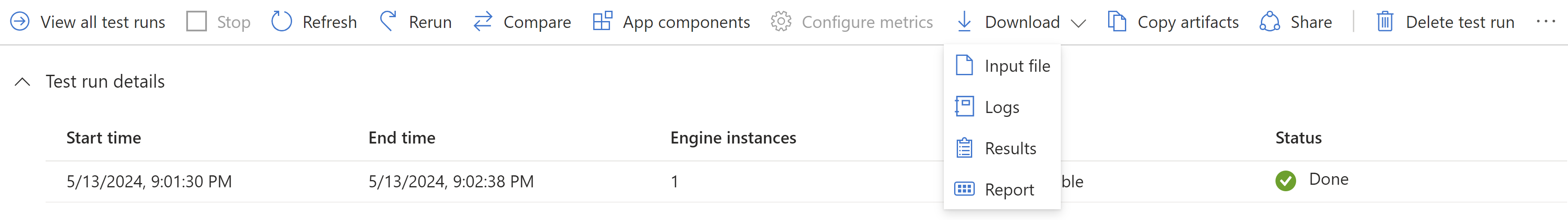 View all test runs Stop Refresh Rerun Compare App components Configure metrics Download Copy artifacts Share Delete test run ···

Input file
Logs
Results
Report

Test run details

| Start time | End time | Engine instances | | Status |
|---|---|---|---|---|
| 5/13/2024, 9:01:30 PM | 5/13/2024, 9:02:38 PM | 1 | ble | Done |